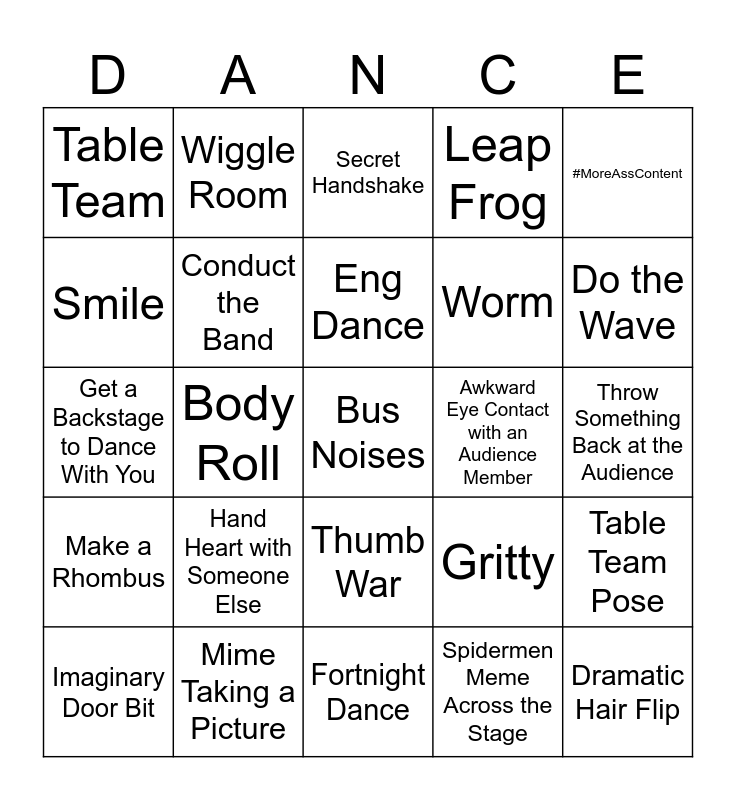 | D | A | N | C | E |
|---|---|---|---|---|
| Table Team | Wiggle Room | Secret Handshake | Leap Frog | #MoreAssContent |
| Smile | Conduct the Band | Eng Dance | Worm | Do the Wave |
| Get a Backstage to Dance With You | Body Roll | Bus Noises | Awkward Eye Contact with an Audience Member | Throw Something Back at the Audience |
| Make a Rhombus | Hand Heart with Someone Else | Thumb War | Gritty | Table Team Pose |
| Imaginary Door Bit | Mime Taking a Picture | Fortnight Dance | Spidermen Meme Across the Stage | Dramatic Hair Flip |